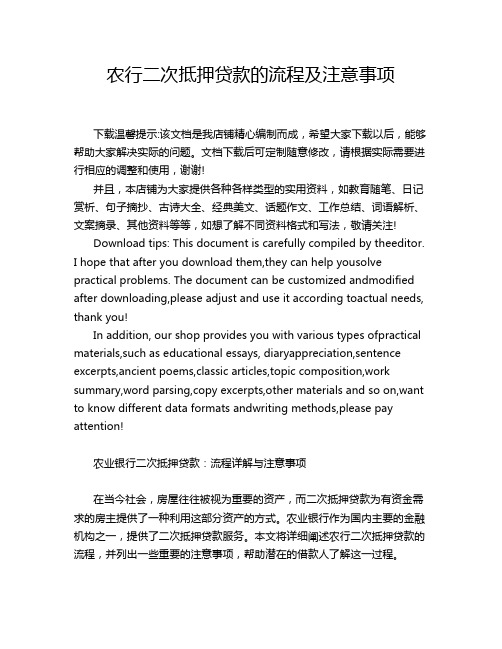 农行二次抵押贷款的流程及注意事项

下载温馨提示:该文档是我店铺精心编制而成，希望大家下载以后，能够帮助大家解决实际的问题。文档下载后可定制随意修改，请根据实际需要进行相应的调整和使用，谢谢!

并且，本店铺为大家提供各种各样类型的实用资料，如教育随笔、日记赏析、句子摘抄、古诗大全、经典美文、话题作文、工作总结、词语解析、文案摘录、其他资料等等，如想了解不同资料格式和写法，敬请关注!

Download tips: This document is carefully compiled by theeditor. I hope that after you download them,they can help yousolve practical problems. The document can be customized andmodified after downloading,please adjust and use it according toactual needs, thank you!

In addition, our shop provides you with various types ofpractical materials,such as educational essays, diaryappreciation,sentence excerpts,ancient poems,classic articles,topic composition,work summary,word parsing,copy excerpts,other materials and so on,want to know different data formats andwriting methods,please pay attention!

农业银行二次抵押贷款：流程详解与注意事项

在当今社会，房屋往往被视为重要的资产，而二次抵押贷款为有资金需求的房主提供了一种利用这部分资产的方式。农业银行作为国内主要的金融机构之一，提供了二次抵押贷款服务。本文将详细阐述农行二次抵押贷款的流程，并列出一些重要的注意事项，帮助潜在的借款人了解这一过程。